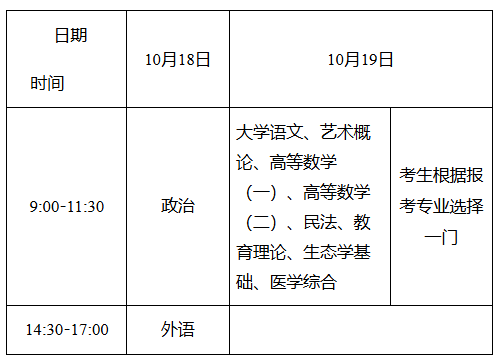 | 日期 时间 | 10月18日 | 10月19日 | |
|---|---|---|---|
| 9:00-11:30 | 政治 | 大学语文、艺术概论、高等数学（一）、高等数学（二）、民法、教育理论、生态学基础、医学综合 | 考生根据报考专业选择一门 |
| 14:30-17:00 | 外语 | | |